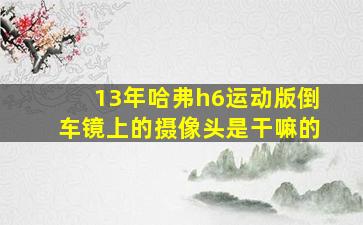 13年哈弗h6运动版倒车镜上的摄像头是干嘛的